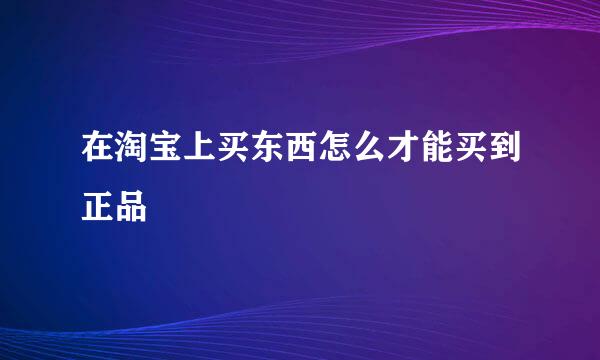 在淘宝上买东西怎么才能买到正品